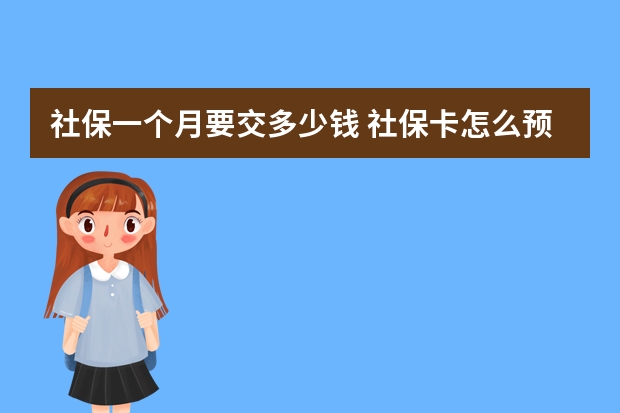 社保一个月要交多少钱 社保卡怎么预